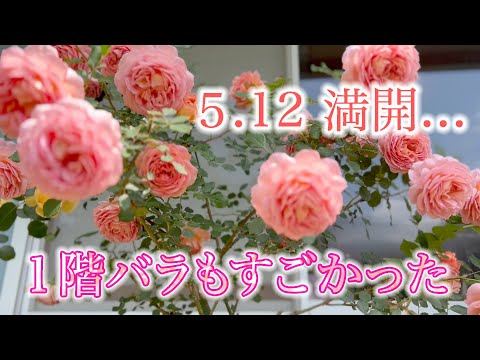 5.12 満開…

1階バラもすごかった